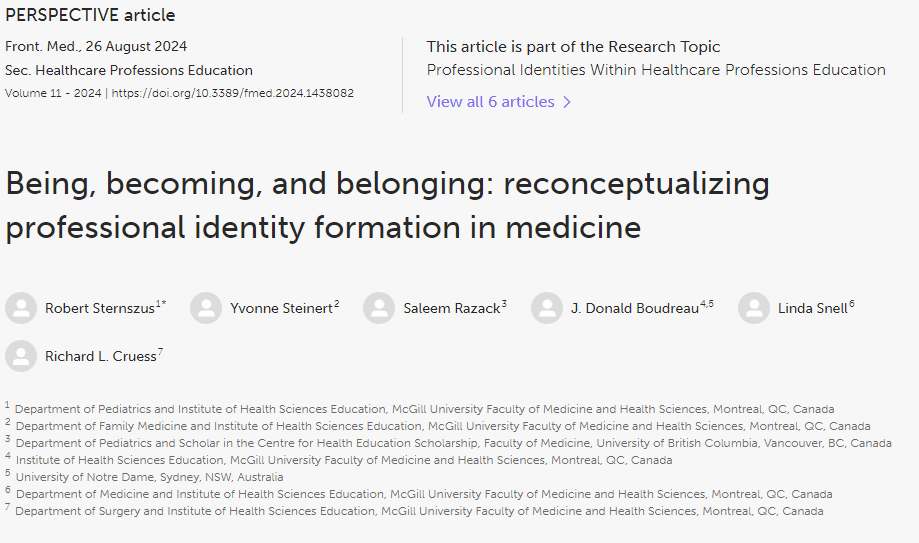 PERSPECTIVE article

Front. Med., 26 August 2024
Sec. Healthcare Professions Education
Volume 11 - 2024 | https://doi.org/10.3389/fmed.2024.1438082

This article is part of the Research Topic
Professional Identities Within Healthcare Professions Education
View all 6 articles >

Being, becoming, and belonging: reconceptualizing professional identity formation in medicine

Robert Sternszus$^{1*}$ Yvonne Steinert$^{2}$ Saleem Razack$^{3}$ J. Donald Boudreau$^{4,5}$ Linda Snell$^{6}$ Richard L. Cruess$^{7}$

$^{1}$ Department of Pediatrics and Institute of Health Sciences Education, McGill University Faculty of Medicine and Health Sciences, Montreal, QC, Canada
$^{2}$ Department of Family Medicine and Institute of Health Sciences Education, McGill University Faculty of Medicine and Health Sciences, Montreal, QC, Canada
$^{3}$ Department of Pediatrics and Scholar in the Centre for Health Education Scholarship, Faculty of Medicine, University of British Columbia, Vancouver, BC, Canada
$^{4}$ Institute of Health Sciences Education, McGill University Faculty of Medicine and Health Sciences, Montreal, QC, Canada
$^{5}$ University of Notre Dame, Sydney, NSW, Australia
$^{6}$ Department of Medicine and Institute of Health Sciences Education, McGill University Faculty of Medicine and Health Sciences, Montreal, QC, Canada
$^{7}$ Department of Surgery and Institute of Health Sciences Education, McGill University Faculty of Medicine and Health Sciences, Montreal, QC, Canada